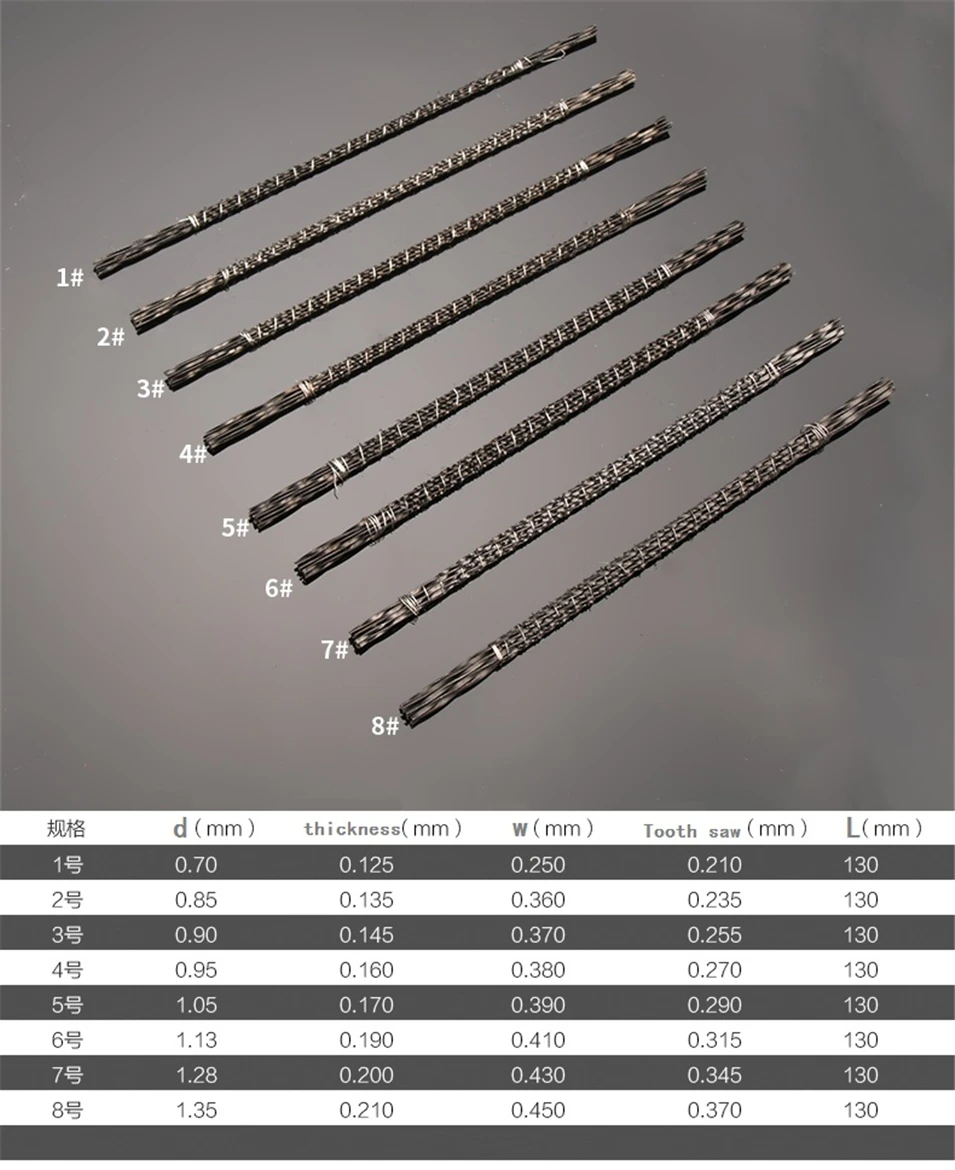 1#

2#

3#

4#

5#

6#

7#

8#

| 规格 | d（mm） | thickness(mm) | w（mm） | Tooth saw（mm） | L（mm） |
|---|---|---|---|---|---|
| 1号 | 0.70 | 0.125 | 0.250 | 0.210 | 130 |
| 2号 | 0.85 | 0.135 | 0.360 | 0.235 | 130 |
| 3号 | 0.90 | 0.145 | 0.370 | 0.255 | 130 |
| 4号 | 0.95 | 0.160 | 0.380 | 0.270 | 130 |
| 5号 | 1.05 | 0.170 | 0.390 | 0.290 | 130 |
| 6号 | 1.13 | 0.190 | 0.410 | 0.315 | 130 |
| 7号 | 1.28 | 0.200 | 0.430 | 0.345 | 130 |
| 8号 | 1.35 | 0.210 | 0.450 | 0.370 | 130 |